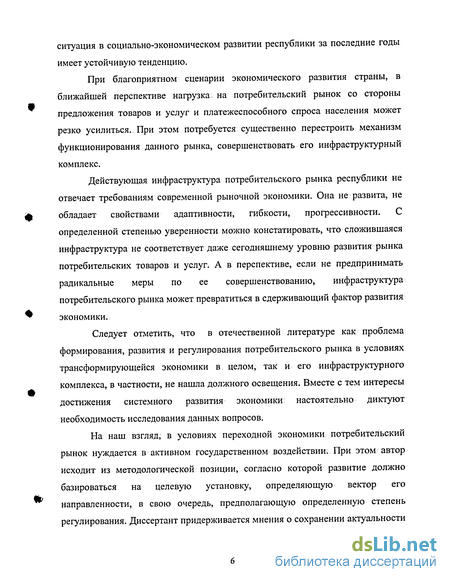 ситуация в социально-экономическом развитии республики за последние годы имеет устойчивую тенденцию.

При благоприятном сценарии экономического развития страны, в ближайшей перспективе нагрузка на потребительский рынок со стороны предложения товаров и услуг и платежеспособного спроса населения может резко усилиться. При этом потребуется существенно перестроить механизм функционирования данного рынка, совершенствовать его инфраструктурный комплекс.

Действующая инфраструктура потребительского рынка республики не отвечает требованиям современной рыночной экономики. Она не развита, не обладает свойствами адаптивности, гибкости, прогрессивности. С определенной степенью уверенности можно констатировать, что сложившаяся инфраструктура не соответствует даже сегодняшнему уровню развития рынка потребительских товаров и услуг. А в перспективе, если не предпринимать радикальные меры по ее совершенствованию, инфраструктура потребительского рынка может превратиться в сдерживающий фактор развития экономики.

Следует отметить, что в отечественной литературе как проблема формирования, развития и регулирования потребительского рынка в условиях трансформирующейся экономики в целом, так и его инфраструктурного комплекса, в частности, не нашла должного освещения. Вместе с тем интересы достижения системного развития экономики настоятельно диктуют необходимость исследования данных вопросов.

На наш взгляд, в условиях переходной экономики потребительский рынок нуждается в активном государственном воздействии. При этом автор исходит из методологической позиции, согласно которой развитие должно базироваться на целевую установку, определяющую вектор его направленности, в свою очередь, предполагающую определенную степень регулирования. Диссертант придерживается мнения о сохранении актуальности

6

dsLib.net
библиотека диссертаций